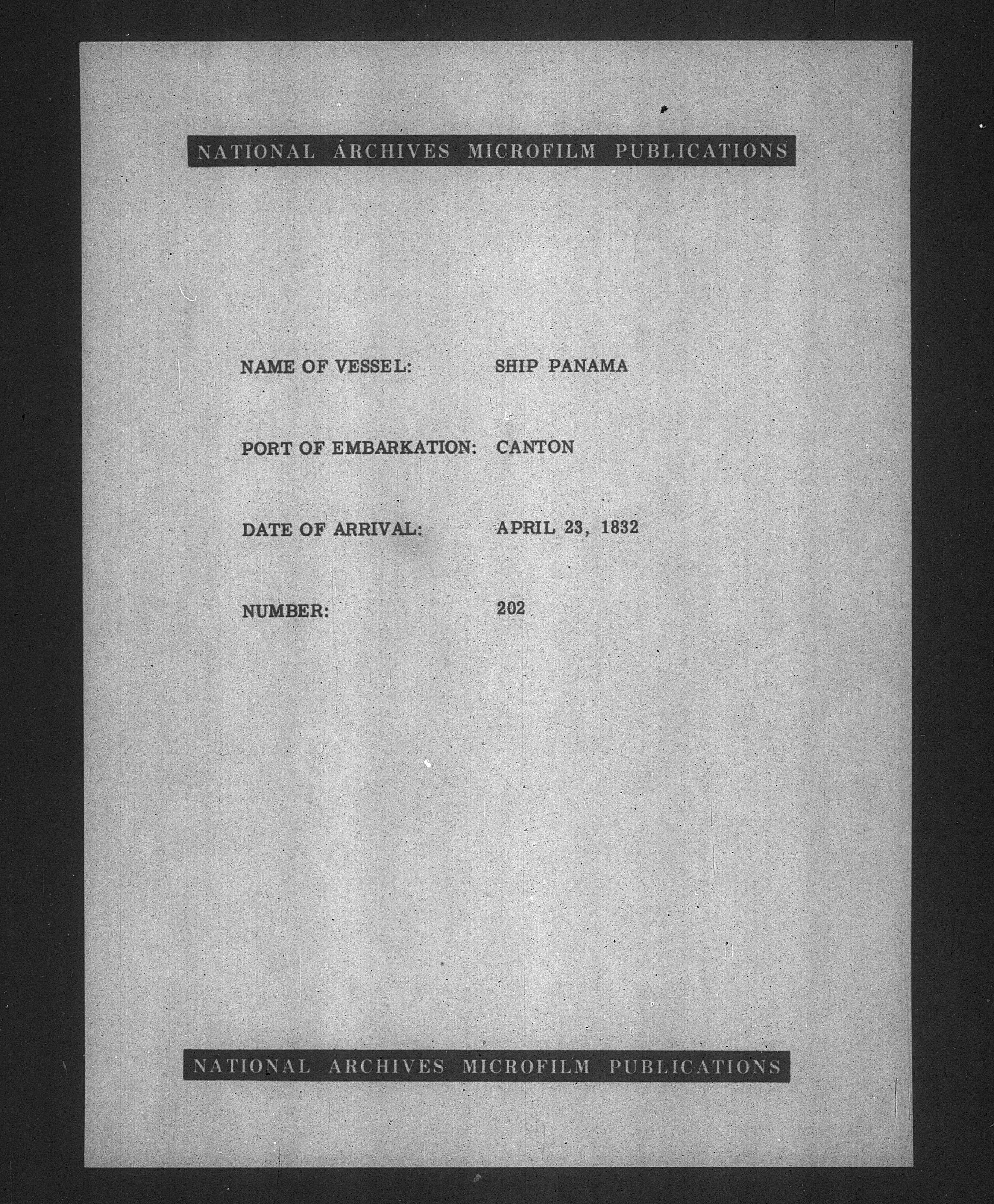 NATIONAL ARCHIVES MICROFILM PUBLICATIONS

NAME OF VESSEL: SHIP PANAMA

PORT OF EMBARKATION: CANTON

DATE OF ARRIVAL: APRIL 23, 1832

NUMBER: 202

NATIONAL ARCHIVES MICROFILM PUBLICATIONS